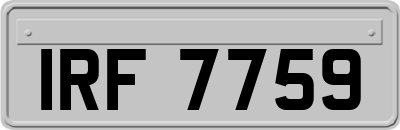 IRF 7759